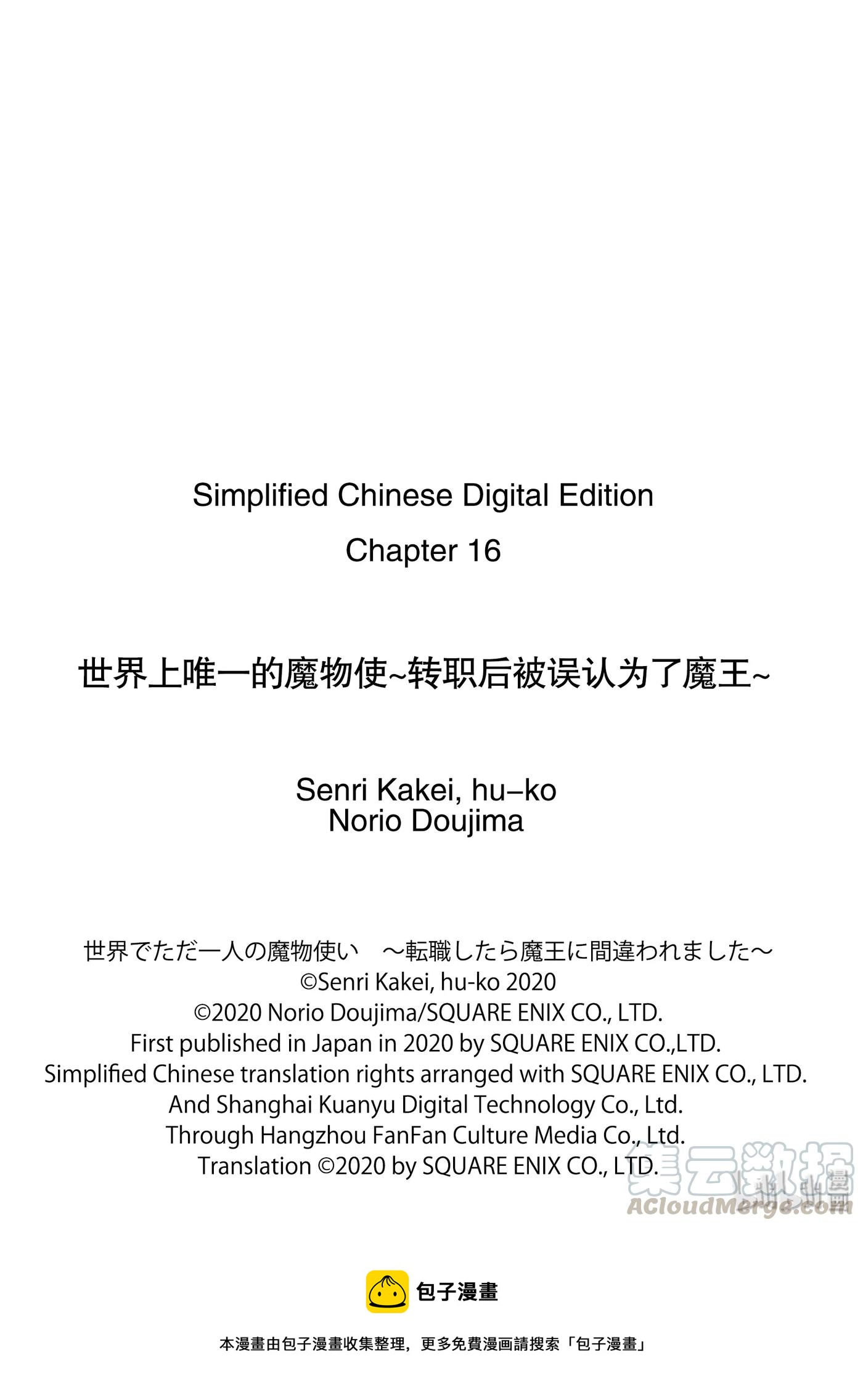 Simplified Chinese Digital Edition
Chapter 16

世界上唯一的魔物使~转职后被误认为了魔王~

Senri Kakei, hu–ko
Norio Doujima

世界でただ一人の魔物使い　～転職したら魔王に間違われました～
©Senri Kakei, hu-ko 2020
©2020 Norio Doujima/SQUARE ENIX CO., LTD.
First published in Japan in 2020 by SQUARE ENIX CO.,LTD.
Simplified Chinese translation rights arranged with SQUARE ENIX CO., LTD.
And Shanghai Kuanyu Digital Technology Co., Ltd.
Through Hangzhou FanFan Culture Media Co., Ltd.
Translation ©2020 by SQUARE ENIX CO., LTD.

集云数据
ACloudMerge.com

包子漫畫

本漫畫由包子漫畫收集整理，更多免費漫画請搜索「包子漫畫」